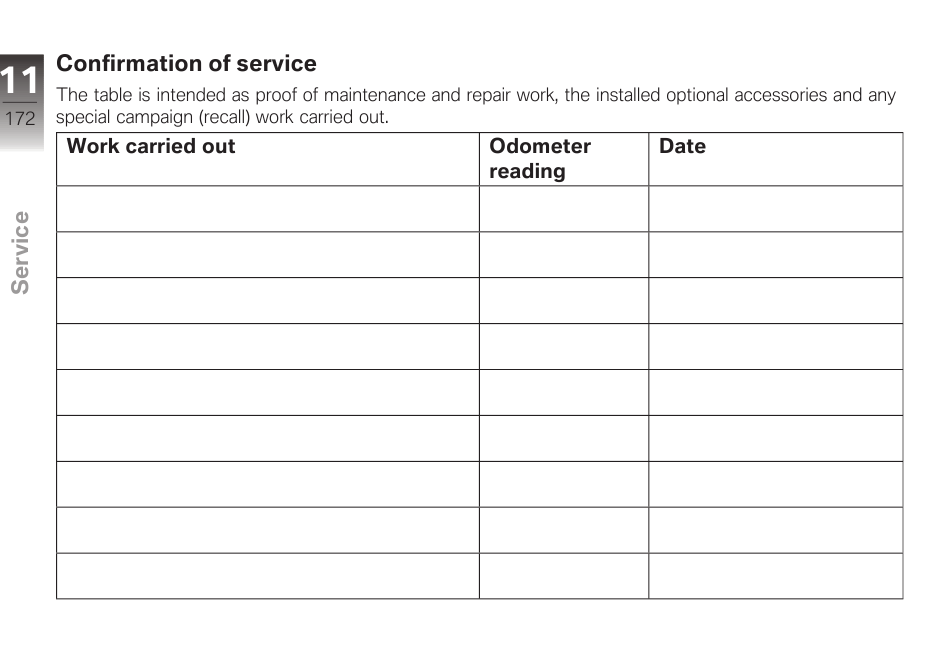 11
172

Service

Confirmation of service

The table is intended as proof of maintenance and repair work, the installed optional accessories and any special campaign (recall) work carried out.

| Work carried out | Odometer reading | Date |
|---|---|---|
| | | |
| | | |
| | | |
| | | |
| | | |
| | | |
| | | |
| | | |
| | | |